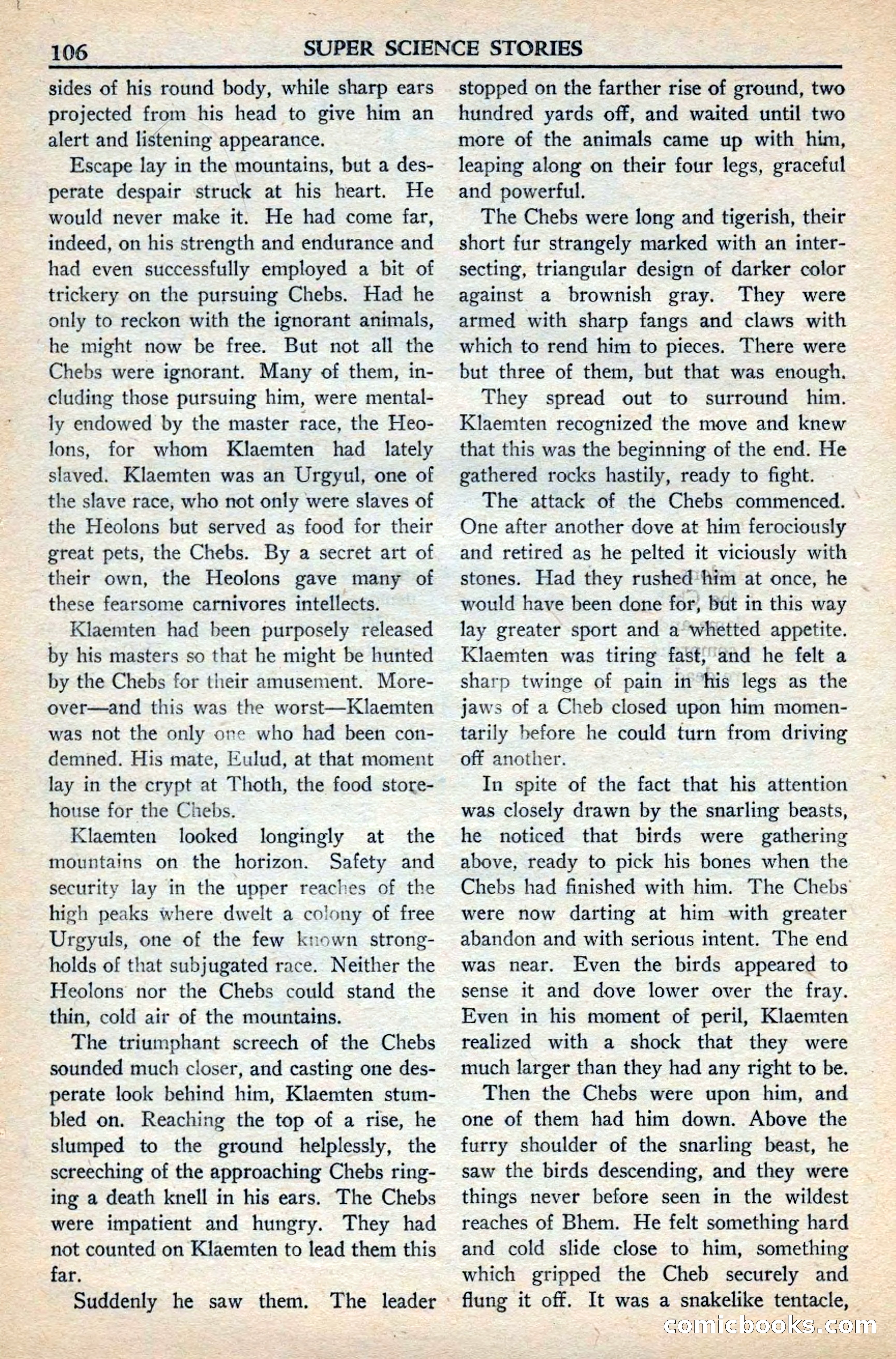 106 SUPER SCIENCE STORIES

sides of his round body, while sharp ears projected from his head to give him an alert and listening appearance.

Escape lay in the mountains, but a desperate despair struck at his heart. He would never make it. He had come far, indeed, on his strength and endurance and had even successfully employed a bit of trickery on the pursuing Chebs. Had he only to reckon with the ignorant animals, he might now be free. But not all the Chebs were ignorant. Many of them, including those pursuing him, were mentally endowed by the master race, the Heolons, for whom Klaemten had lately slaved. Klaemten was an Urgyul, one of the slave race, who not only were slaves of the Heolons but served as food for their great pets, the Chebs. By a secret art of their own, the Heolons gave many of these fearsome carnivores intellects.

Klaemten had been purposely released by his masters so that he might be hunted by the Chebs for their amusement. Moreover—and this was the worst—Klaemten was not the only one who had been condemned. His mate, Eulud, at that moment lay in the crypt at Thoth, the food storehouse for the Chebs.

Klaemten looked longingly at the mountains on the horizon. Safety and security lay in the upper reaches of the high peaks where dwelt a colony of free Urgyuls, one of the few known strongholds of that subjugated race. Neither the Heolons nor the Chebs could stand the thin, cold air of the mountains.

The triumphant screech of the Chebs sounded much closer, and casting one desperate look behind him, Klaemten stumbled on. Reaching the top of a rise, he slumped to the ground helplessly, the screeching of the approaching Chebs ringing a death knell in his ears. The Chebs were impatient and hungry. They had not counted on Klaemten to lead them this far.

Suddenly he saw them. The leader stopped on the farther rise of ground, two hundred yards off, and waited until two more of the animals came up with him, leaping along on their four legs, graceful and powerful.

The Chebs were long and tigerish, their short fur strangely marked with an intersecting, triangular design of darker color against a brownish gray. They were armed with sharp fangs and claws with which to rend him to pieces. There were but three of them, but that was enough.

They spread out to surround him. Klaemten recognized the move and knew that this was the beginning of the end. He gathered rocks hastily, ready to fight.

The attack of the Chebs commenced. One after another dove at him ferociously and retired as he pelted it viciously with stones. Had they rushed him at once, he would have been done for, but in this way lay greater sport and a whetted appetite. Klaemten was tiring fast, and he felt a sharp twinge of pain in his legs as the jaws of a Cheb closed upon him momentarily before he could turn from driving off another.

In spite of the fact that his attention was closely drawn by the snarling beasts, he noticed that birds were gathering above, ready to pick his bones when the Chebs had finished with him. The Chebs were now darting at him with greater abandon and with serious intent. The end was near. Even the birds appeared to sense it and dove lower over the fray. Even in his moment of peril, Klaemten realized with a shock that they were much larger than they had any right to be.

Then the Chebs were upon him, and one of them had him down. Above the furry shoulder of the snarling beast, he saw the birds descending, and they were things never before seen in the wildest reaches of Bhem. He felt something hard and cold slide close to him, something which gripped the Cheb securely and flung it off. It was a snakelike tentacle,

comicbooks.com